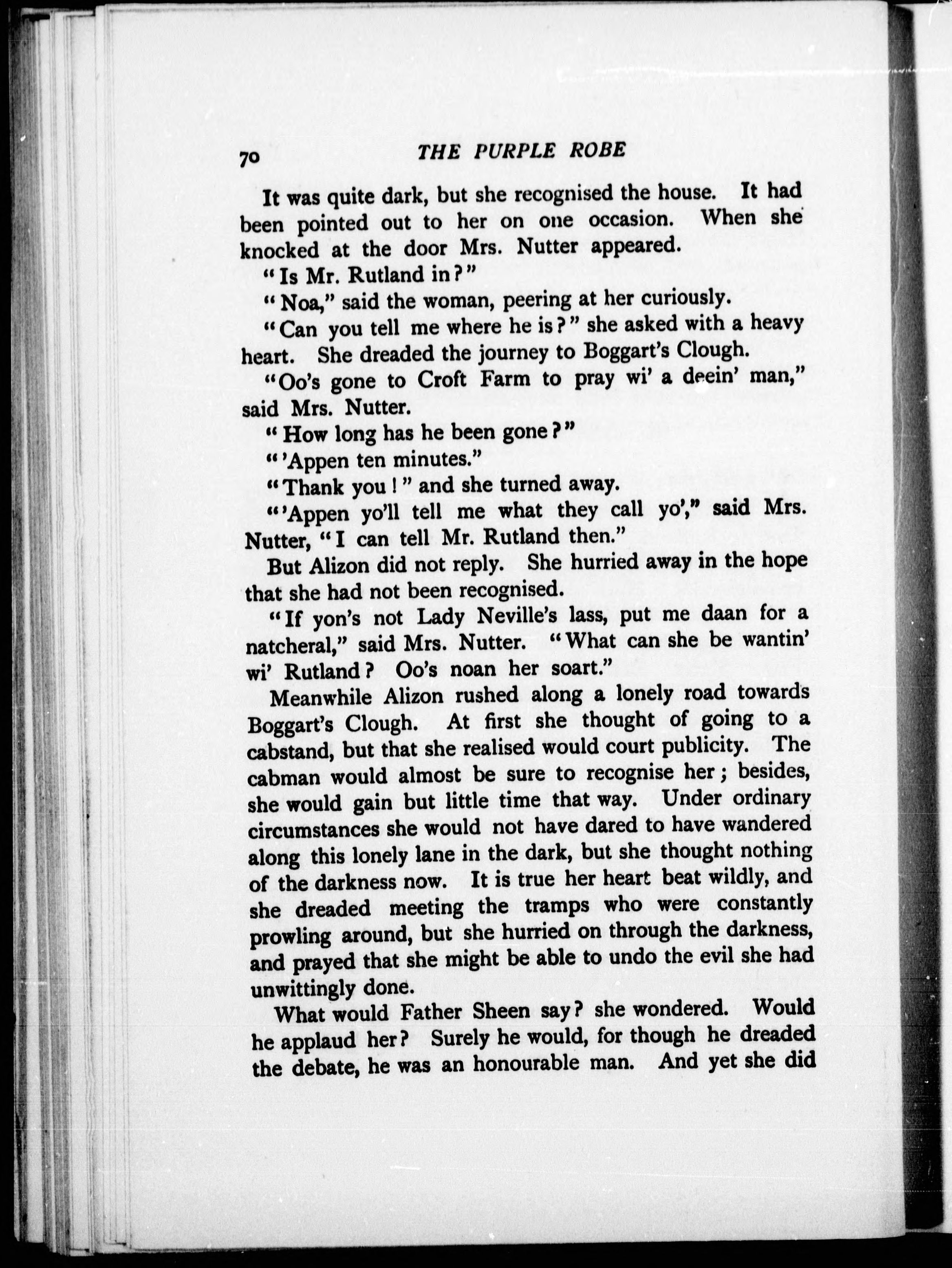 70 THE PURPLE ROBE

It was quite dark, but she recognised the house. It had been pointed out to her on one occasion. When she knocked at the door Mrs. Nutter appeared.

"Is Mr. Rutland in?"

"Noa," said the woman, peering at her curiously.

"Can you tell me where he is?" she asked with a heavy heart. She dreaded the journey to Boggart's Clough.

"Oo's gone to Croft Farm to pray wi' a deein' man," said Mrs. Nutter.

"How long has he been gone?"

"'Appen ten minutes."

"Thank you!" and she turned away.

"'Appen yo'll tell me what they call yo'," said Mrs. Nutter, "I can tell Mr. Rutland then."

But Alizon did not reply. She hurried away in the hope that she had not been recognised.

"If yon's not Lady Neville's lass, put me daan for a natcheral," said Mrs. Nutter. "What can she be wantin' wi' Rutland? Oo's noan her soart."

Meanwhile Alizon rushed along a lonely road towards Boggart's Clough. At first she thought of going to a cabstand, but that she realised would court publicity. The cabman would almost be sure to recognise her; besides, she would gain but little time that way. Under ordinary circumstances she would not have dared to have wandered along this lonely lane in the dark, but she thought nothing of the darkness now. It is true her heart beat wildly, and she dreaded meeting the tramps who were constantly prowling around, but she hurried on through the darkness, and prayed that she might be able to undo the evil she had unwittingly done.

What would Father Sheen say? she wondered. Would he applaud her? Surely he would, for though he dreaded the debate, he was an honourable man. And yet she did